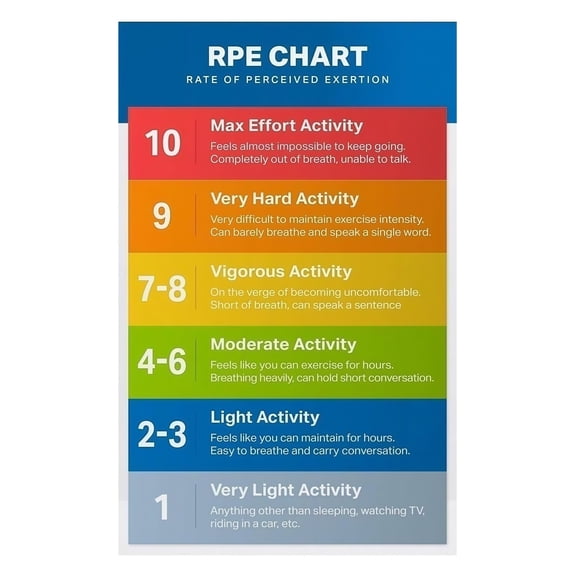 RPE CHART
RATE OF PERCEIVED EXERTION

10
Max Effort Activity
Feels almost impossible to keep going. Completely out of breath, unable to talk.

9
Very Hard Activity
Very difficult to maintain exercise intensity. Can barely breathe and speak a single word.

7-8
Vigorous Activity
On the verge of becoming uncomfortable. Short of breath, can speak a sentence

4-6
Moderate Activity
Feels like you can exercise for hours. Breathing heavily, can hold short conversation.

2-3
Light Activity
Feels like you can maintain for hours. Easy to breathe and carry conversation.

1
Very Light Activity
Anything other than sleeping, watching TV, riding in a car, etc.